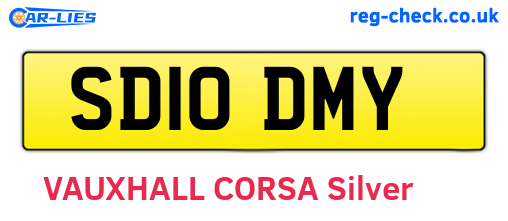 CAR-LIES

reg-check.co.uk

SD10 DMY

VAUXHALL CORSA Silver